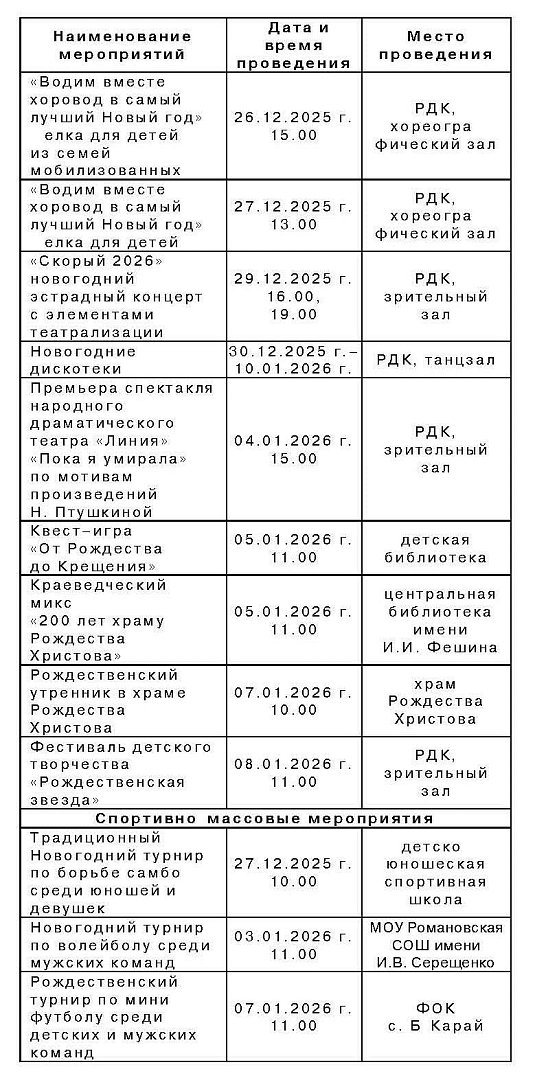 | Наименование мероприятий | Дата и время проведения | Место проведения |
|---|---|---|
| «Водим вместе хоровод в самый лучший Новый год» елка для детей из семей мобилизованных | 26.12.2025 г. 15.00 | РДК, хореогра фический зал |
| «Водим вместе хоровод в самый лучший Новый год» елка для детей | 27.12.2025 г. 13.00 | РДК, хореогра фический зал |
| «Скорый 2026» новогодний эстрадный концерт с элементами театрализации | 29.12.2025 г. 16.00, 19.00 | РДК, зрительный зал |
| Новогодние дискотеки | 30.12.2025 г.– 10.01.2026 г. | РДК, танцзал |
| Премьера спектакля народного драматического театра «Линия» «Пока я умирала» по мотивам произведений Н. Птушкиной | 04.01.2026 г. 15.00 | РДК, зрительный зал |
| Квест–игра «От Рождества до Крещения» | 05.01.2026 г. 11.00 | детская библиотека |
| Краеведческий микс «200 лет храму Рождества Христова» | 05.01.2026 г. 11.00 | центральная библиотека имени И.И. Фешина |
| Рождественский утренник в храме Рождества Христова | 07.01.2026 г. 10.00 | храм Рождества Христова |
| Фестиваль детского творчества «Рождественская звезда» | 08.01.2026 г. 11.00 | РДК, зрительный зал |
| Спортивно массовые мероприятия | | |
| Традиционный Новогодний турнир по борьбе самбо среди юношей и девушек | 27.12.2025 г. 10.00 | детско юношеская спортивная школа |
| Новогодний турнир по волейболу среди мужских команд | 03.01.2026 г. 11.00 | МОУ Романовская СОШ имени И.В. Серещенко |
| Рождественский турнир по мини футболу среди детских и мужских команд | 07.01.2026 г. 11.00 | ФОК с. Б Карай |